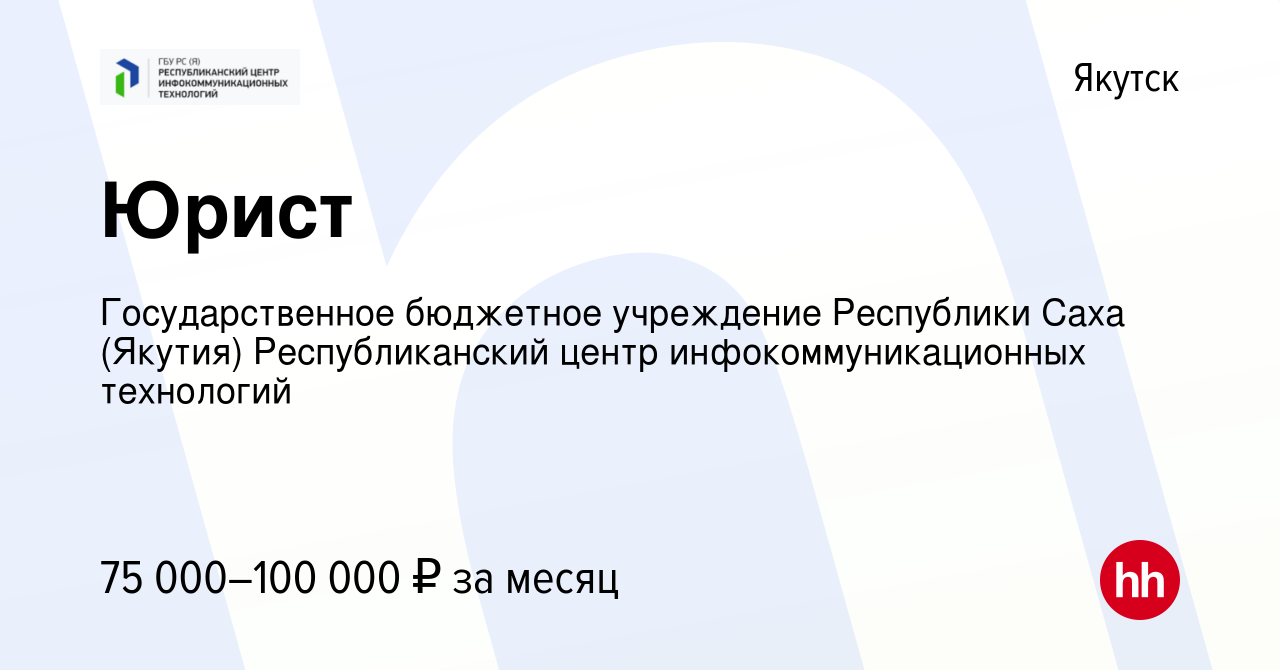 ГБУ РС (Я)
РЕСПУБЛИКАНСКИЙ ЦЕНТР ИНФОКОММУНИКАЦИОННЫХ ТЕХНОЛОГИЙ

Якутск

Юрист

Государственное бюджетное учреждение Республики Саха (Якутия) Республиканский центр инфокоммуникационных технологий

75 000–100 000 ₽ за месяц

hh